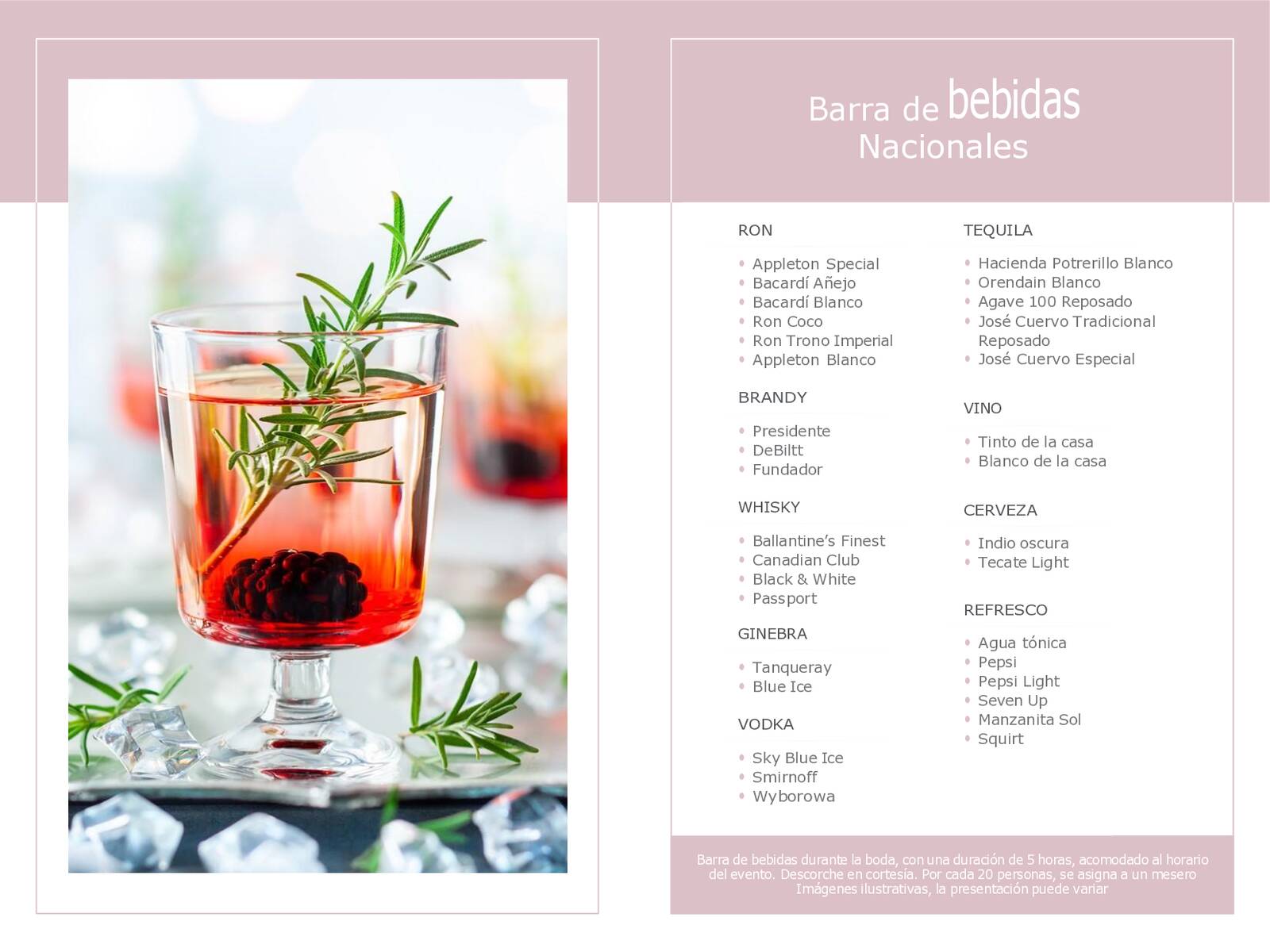 Barra de bebidas
Nacionales

RON

- Appleton Special
- Bacardí Añejo
- Bacardí Blanco
- Ron Coco
- Ron Trono Imperial
- Appleton Blanco

BRANDY

- Presidente
- DeBiltt
- Fundador

WHISKY

- Ballantine's Finest
- Canadian Club
- Black & White
- Passport

GINEBRA

- Tanqueray
- Blue Ice

VODKA

- Sky Blue Ice
- Smirnoff
- Wyborowa

TEQUILA

- Hacienda Potrerillo Blanco
- Orendain Blanco
- Agave 100 Reposado
- José Cuervo Tradicional Reposado
- José Cuervo Especial

VINO

- Tinto de la casa
- Blanco de la casa

CERVEZA

- Indio oscura
- Tecate Light

REFRESCO

- Agua tónica
- Pepsi
- Pepsi Light
- Seven Up
- Manzanita Sol
- Squirt

Barra de bebidas durante la boda, con una duración de 5 horas, acomodado al horario del evento. Descorche en cortesía. Por cada 20 personas, se asigna a un mesero Imágenes ilustrativas, la presentación puede variar